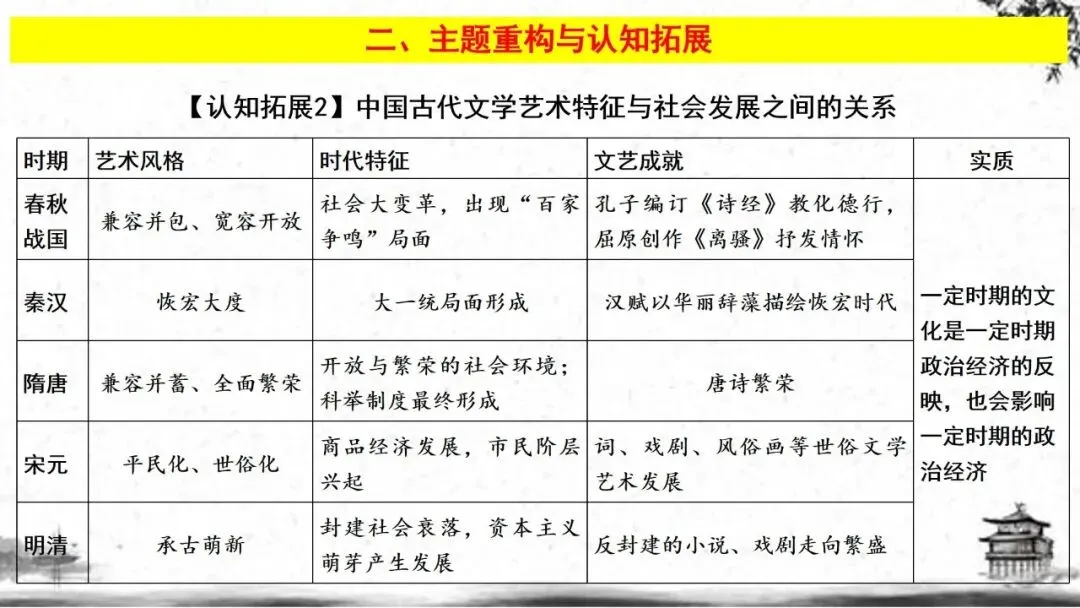 二、主题重构与认知拓展

【认知拓展2】中国古代文学艺术特征与社会发展之间的关系

| 时期 | 艺术风格 | 时代特征 | 文艺成就 | 实质 |
|---|---|---|---|---|
| 春秋战国 | 兼容并包、宽容开放 | 社会大变革，出现“百家争鸣”局面 | 孔子编订《诗经》教化德行，屈原创作《离骚》抒发情怀 | 一定时期的文化是一定时期政治经济的反映，也会影响一定时期的政治经济 |
| 秦汉 | 恢宏大度 | 大一统局面形成 | 汉赋以华丽辞藻描绘恢宏时代 | |
| 隋唐 | 兼容并蓄、全面繁荣 | 开放与繁荣的社会环境；科举制度最终形成 | 唐诗繁荣 | |
| 宋元 | 平民化、世俗化 | 商品经济发展，市民阶层兴起 | 词、戏剧、风俗画等世俗文学艺术发展 | |
| 明清 | 承古萌新 | 封建社会衰落，资本主义萌芽产生发展 | 反封建的小说、戏剧走向繁盛 | |